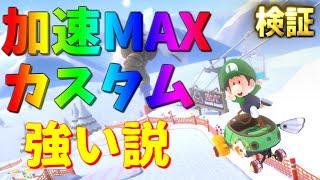 加速MAX
検証
カスタム
強い説